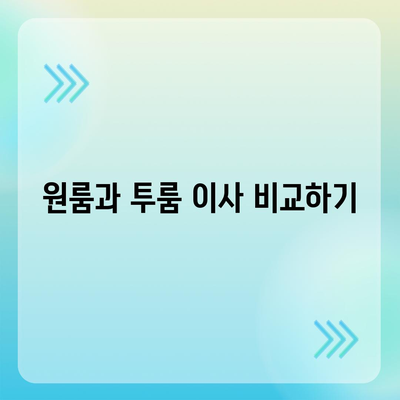 원룸과 투룸 이사 비교하기